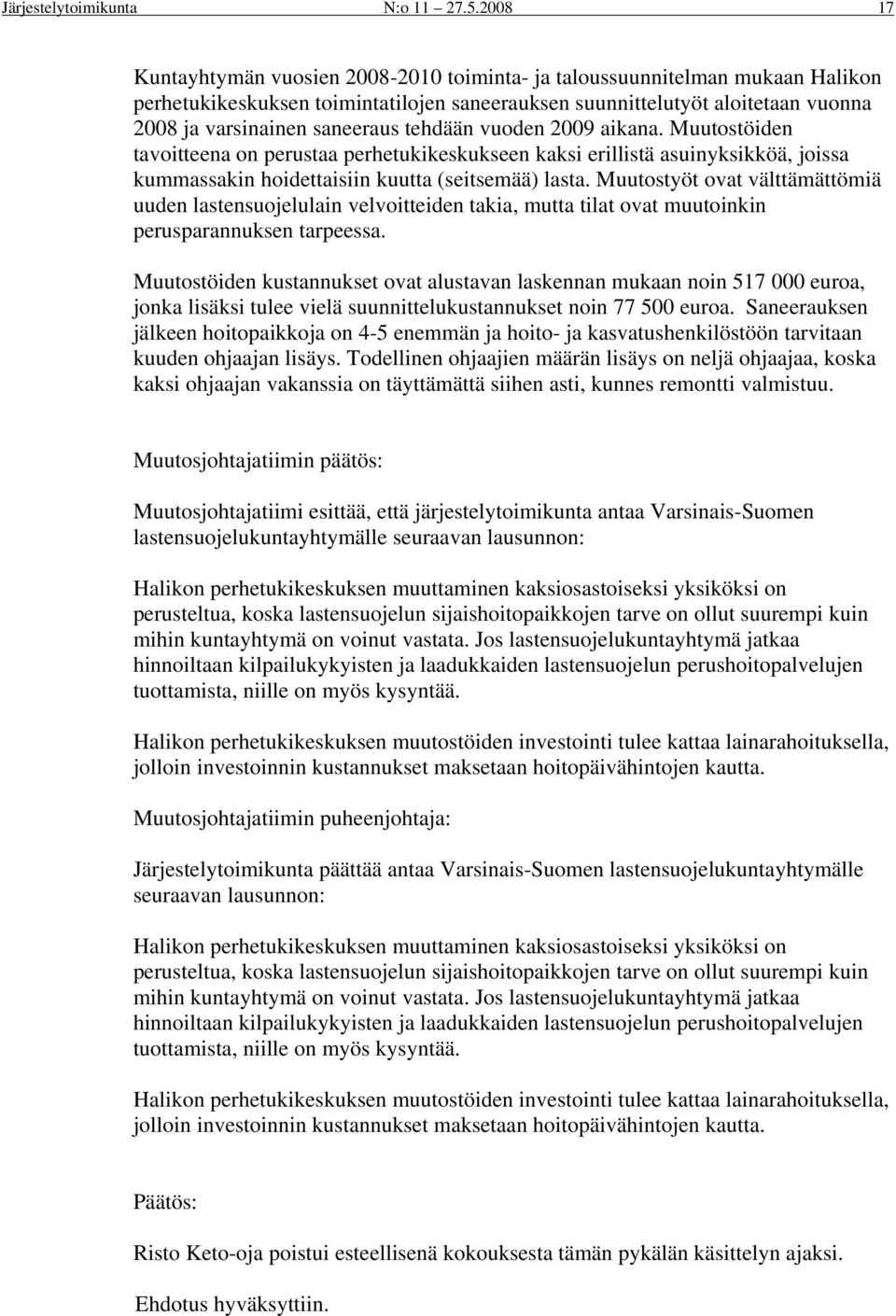 Järjestelytoimikunta N:o 11 27.5.2008 17

Kuntayhtymän vuosien 2008-2010 toiminta- ja taloussuunnitelman mukaan Halikon perhetukikeskuksen toimintatilojen saneerauksen suunnittelutyöt aloitetaan vuonna 2008 ja varsinainen saneeraus tehdään vuoden 2009 aikana. Muutostöiden tavoitteena on perustaa perhetukikeskukseen kaksi erillistä asuinyksikköä, joissa kummassakin hoidettaisiin kuutta (seitsemää) lasta. Muutostyöt ovat välttämättömiä uuden lastensuojelulain velvoitteiden takia, mutta tilat ovat muutoinkin perusparannuksen tarpeessa.

Muutostöiden kustannukset ovat alustavan laskennan mukaan noin 517 000 euroa, jonka lisäksi tulee vielä suunnittelukustannukset noin 77 500 euroa. Saneerauksen jälkeen hoitopaikkoja on 4-5 enemmän ja hoito- ja kasvatushenkilöstöön tarvitaan kuuden ohjaajan lisäys. Todellinen ohjaajien määrän lisäys on neljä ohjaajaa, koska kaksi ohjaajan vakanssia on täyttämättä siihen asti, kunnes remontti valmistuu.

Muutosjohtajatiimin päätös:

Muutosjohtajatiimi esittää, että järjestelytoimikunta antaa Varsinais-Suomen lastensuojelukuntayhtymälle seuraavan lausunnon:

Halikon perhetukikeskuksen muuttaminen kaksiosastoiseksi yksiköksi on perusteltua, koska lastensuojelun sijaishoitopaikkojen tarve on ollut suurempi kuin mihin kuntayhtymä on voinut vastata. Jos lastensuojelukuntayhtymä jatkaa hinnoiltaan kilpailukykyisten ja laadukkaiden lastensuojelun perushoitopalvelujen tuottamista, niille on myös kysyntää.

Halikon perhetukikeskuksen muutostöiden investointi tulee kattaa lainarahoituksella, jolloin investoinnin kustannukset maksetaan hoitopäivähintojen kautta.

Muutosjohtajatiimin puheenjohtaja:

Järjestelytoimikunta päättää antaa Varsinais-Suomen lastensuojelukuntayhtymälle seuraavan lausunnon:

Halikon perhetukikeskuksen muuttaminen kaksiosastoiseksi yksiköksi on perusteltua, koska lastensuojelun sijaishoitopaikkojen tarve on ollut suurempi kuin mihin kuntayhtymä on voinut vastata. Jos lastensuojelukuntayhtymä jatkaa hinnoiltaan kilpailukykyisten ja laadukkaiden lastensuojelun perushoitopalvelujen tuottamista, niille on myös kysyntää.

Halikon perhetukikeskuksen muutostöiden investointi tulee kattaa lainarahoituksella, jolloin investoinnin kustannukset maksetaan hoitopäivähintojen kautta.

Päätös:

Risto Keto-oja poistui esteellisenä kokouksesta tämän pykälän käsittelyn ajaksi.

Ehdotus hyväksyttiin.